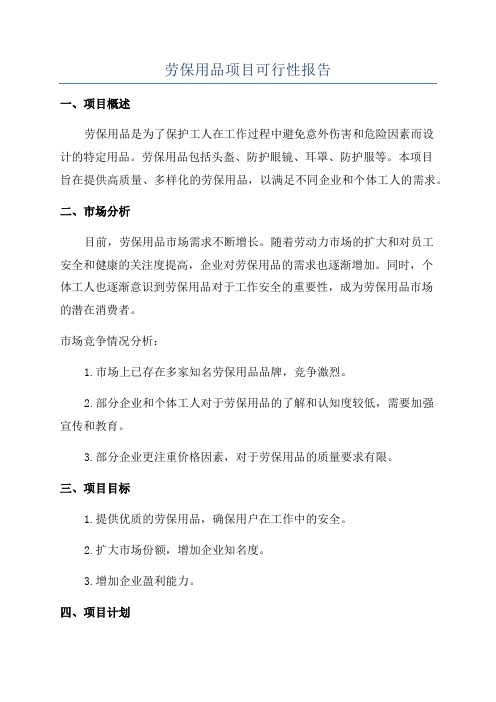 劳保用品项目可行性报告

一、项目概述

劳保用品是为了保护工人在工作过程中避免意外伤害和危险因素而设计的特定用品。劳保用品包括头盔、防护眼镜、耳罩、防护服等。本项目旨在提供高质量、多样化的劳保用品，以满足不同企业和个体工人的需求。

二、市场分析

目前，劳保用品市场需求不断增长。随着劳动力市场的扩大和对员工安全和健康的关注度提高，企业对劳保用品的需求也逐渐增加。同时，个体工人也逐渐意识到劳保用品对于工作安全的重要性，成为劳保用品市场的潜在消费者。

市场竞争情况分析：

1.市场上已存在多家知名劳保用品品牌，竞争激烈。

2.部分企业和个体工人对于劳保用品的了解和认知度较低，需要加强宣传和教育。

3.部分企业更注重价格因素，对于劳保用品的质量要求有限。

三、项目目标

1.提供优质的劳保用品，确保用户在工作中的安全。

2.扩大市场份额，增加企业知名度。

3.增加企业盈利能力。

四、项目计划